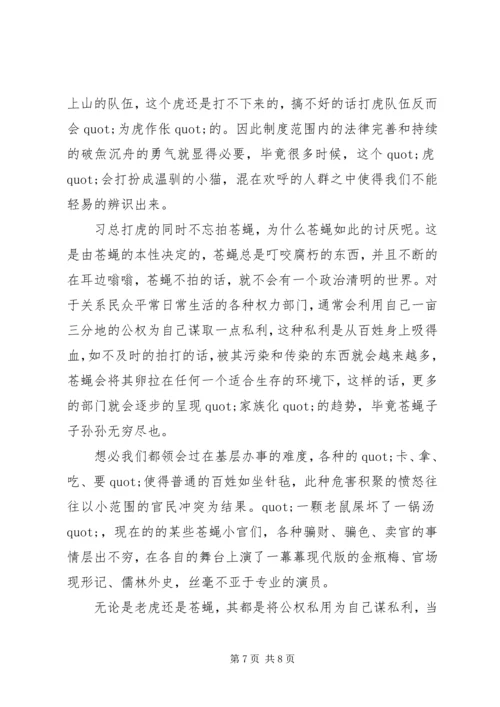 上山的队伍，这个虎还是打不下来的，搞不好的话打虎队伍反而会 quot;为虎作伥 quot;的。因此制度范围内的法律完善和持续的破釜沉舟的勇气就显得必要，毕竟很多时候，这个 quot;虎 quot;会打扮成温驯的小猫，混在欢呼的人群之中使得我们不能轻易的辨识出来。

习总打虎的同时不忘拍苍蝇，为什么苍蝇如此的讨厌呢。这是由苍蝇的本性决定的，苍蝇总是叮咬腐朽的东西，并且不断的在耳边嗡嗡，苍蝇不拍的话，就不会有一个政治清明的世界。对于关系民众平常日常生活的各种权力部门，通常会利用自己一亩三分地的公权为自己谋取一点私利，这种私利是从百姓身上吸得血，如不及时的拍打的话，被其污染和传染的东西就会越来越多，苍蝇会将其卵拉在任何一个适合生存的环境下，这样的话，更多的部门就会逐步的呈现 quot;家族化 quot;的趋势，毕竟苍蝇子子孙孙无穷尽也。

想必我们都领会过在基层办事的难度，各种的 quot;卡、拿、吃、要 quot;使得普通的百姓如坐针毡，此种危害积聚的愤怒往往以小范围的官民冲突为结果。quot;一颗老鼠屎坏了一锅汤 quot;，现在的的某些苍蝇小官们，各种骗财、骗色、卖官的事情层出不穷，在各自的舞台上演了一幕幕现代版的金瓶梅、官场现形记、儒林外史，丝毫不亚于专业的演员。

无论是老虎还是苍蝇，其都是将公权私用为自己谋私利，当

第 7 页 共 8 页